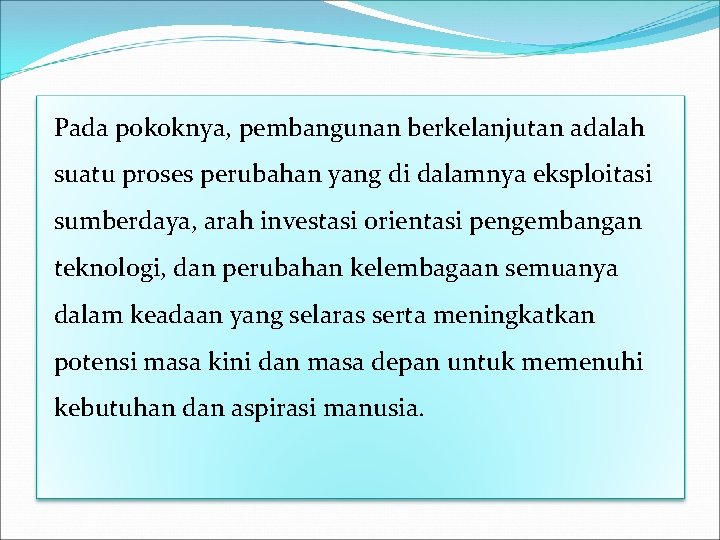 Pada pokoknya, pembangunan berkelanjutan adalah suatu proses perubahan yang di dalamnya eksploitasi sumberdaya, arah investasi orientasi pengembangan teknologi, dan perubahan kelembagaan semuanya dalam keadaan yang selaras serta meningkatkan potensi masa kini dan masa depan untuk memenuhi kebutuhan dan aspirasi manusia.